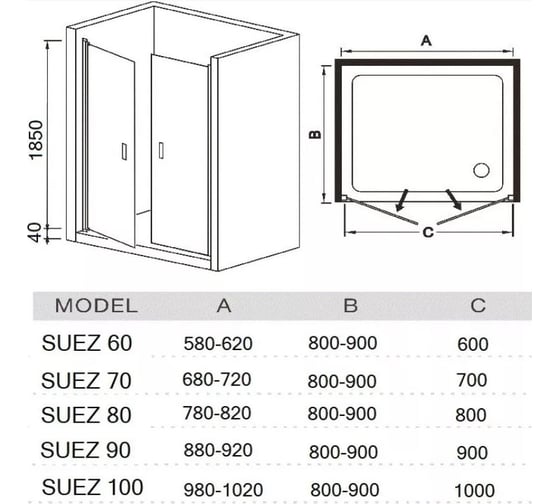 1850

40

A

B

C

| MODEL | A | B | C |
|---|---|---|---|
| SUEZ 60 | 580-620 | 800-900 | 600 |
| SUEZ 70 | 680-720 | 800-900 | 700 |
| SUEZ 80 | 780-820 | 800-900 | 800 |
| SUEZ 90 | 880-920 | 800-900 | 900 |
| SUEZ 100 | 980-1020 | 800-900 | 1000 |